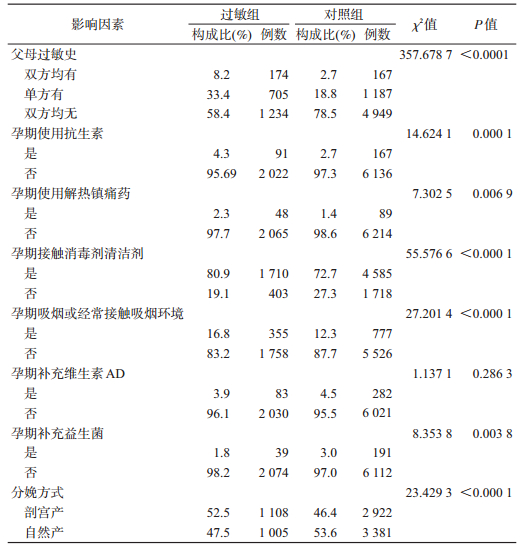 | 影响因素 | 过敏组 构成比(%) | 过敏组 例数 | 对照组 构成比(%) | 对照组 例数 | $\chi^2$值 | $P$值 |
|---|---|---|---|---|---|---|
| 父母过敏史 | | | | | 357.678 7 | <0.0001 |
| 双方均有 | 8.2 | 174 | 2.7 | 167 | | |
| 单方有 | 33.4 | 705 | 18.8 | 1 187 | | |
| 双方均无 | 58.4 | 1 234 | 78.5 | 4 949 | | |
| 孕期使用抗生素 | | | | | 14.624 1 | 0.000 1 |
| 是 | 4.3 | 91 | 2.7 | 167 | | |
| 否 | 95.69 | 2 022 | 97.3 | 6 136 | | |
| 孕期使用解热镇痛药 | | | | | 7.302 5 | 0.006 9 |
| 是 | 2.3 | 48 | 1.4 | 89 | | |
| 否 | 97.7 | 2 065 | 98.6 | 6 214 | | |
| 孕期接触消毒剂清洁剂 | | | | | 55.576 6 | <0.000 1 |
| 是 | 80.9 | 1 710 | 72.7 | 4 585 | | |
| 否 | 19.1 | 403 | 27.3 | 1 718 | | |
| 孕期吸烟或经常接触吸烟环境 | | | | | 27.201 4 | <0.000 1 |
| 是 | 16.8 | 355 | 12.3 | 777 | | |
| 否 | 83.2 | 1 758 | 87.7 | 5 526 | | |
| 孕期补充维生素 AD | | | | | 1.137 1 | 0.286 3 |
| 是 | 3.9 | 83 | 4.5 | 282 | | |
| 否 | 96.1 | 2 030 | 95.5 | 6 021 | | |
| 孕期补充益生菌 | | | | | 8.353 8 | 0.003 8 |
| 是 | 1.8 | 39 | 3.0 | 191 | | |
| 否 | 98.2 | 2 074 | 97.0 | 6 112 | | |
| 分娩方式 | | | | | 23.429 3 | <0.000 1 |
| 剖宫产 | 52.5 | 1 108 | 46.4 | 2 922 | | |
| 自然产 | 47.5 | 1 005 | 53.6 | 3 381 | | |